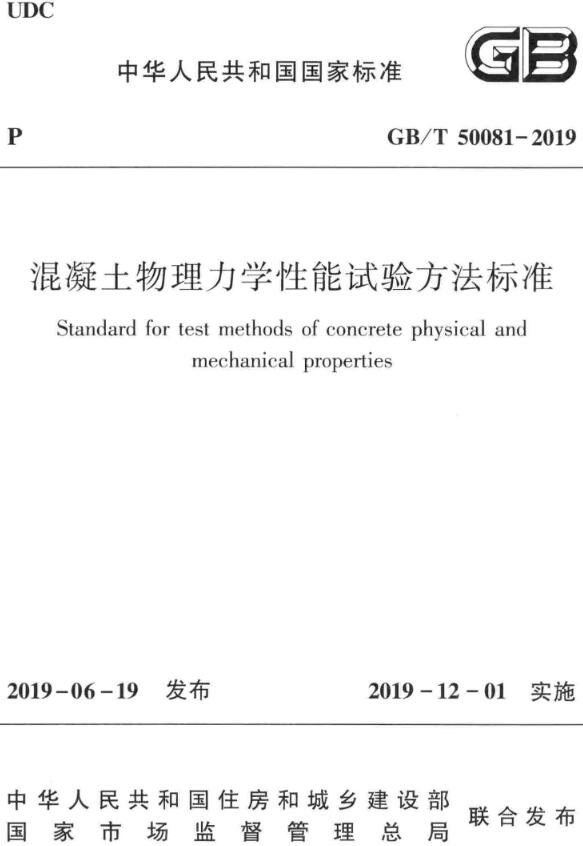 UDC

中华人民共和国国家标准

GB

P

GB/T 50081-2019

混凝土物理力学性能试验方法标准

Standard for test methods of concrete physical and mechanical properties

2019-06-19 发布

2019-12-01 实施

中华人民共和国住房和城乡建设部
国家市场监督管理总局
联合发布